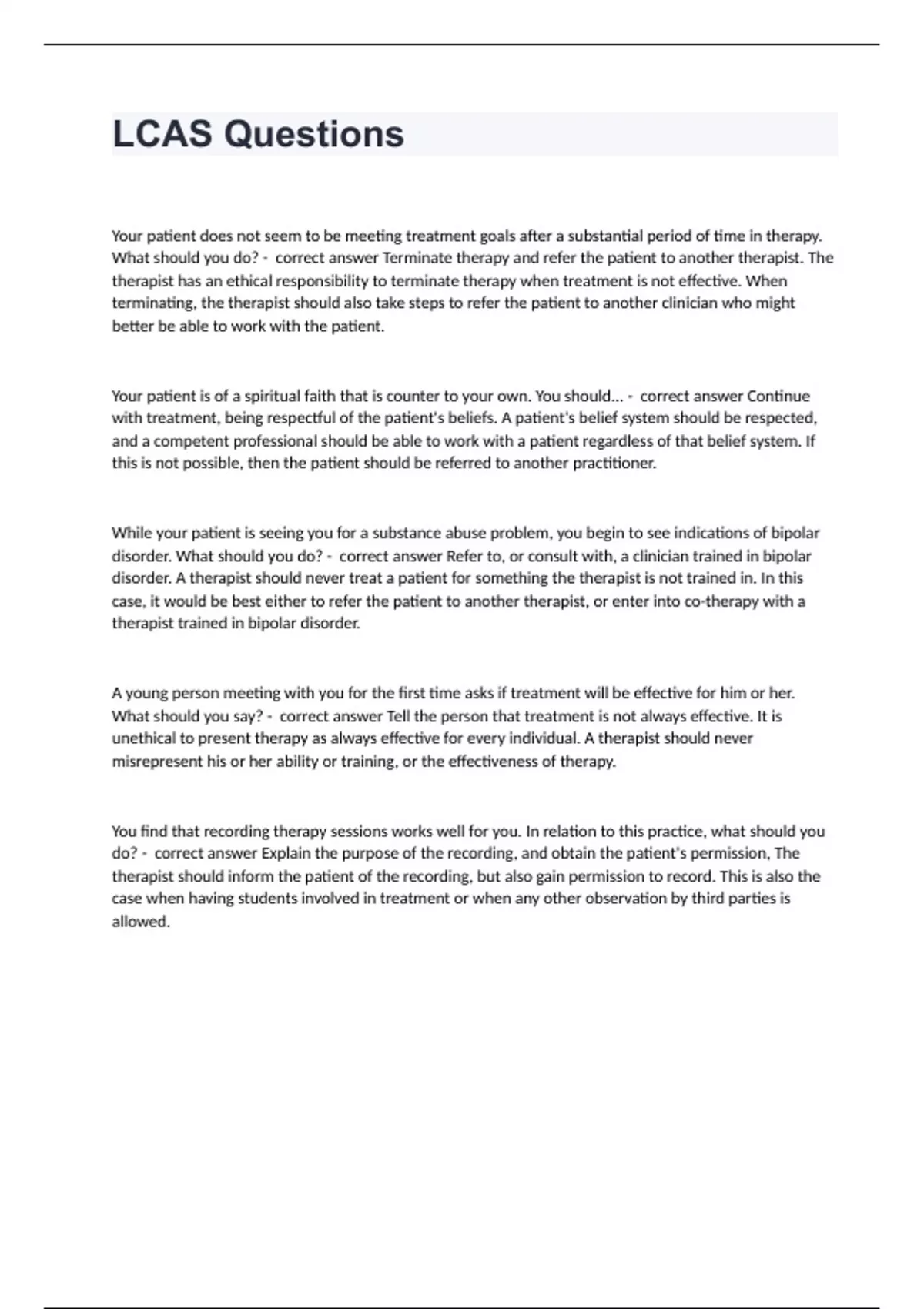 LCAS Questions

Your patient does not seem to be meeting treatment goals after a substantial period of time in therapy. What should you do? - correct answer Terminate therapy and refer the patient to another therapist. The therapist has an ethical responsibility to terminate therapy when treatment is not effective. When terminating, the therapist should also take steps to refer the patient to another clinician who might better be able to work with the patient.

Your patient is of a spiritual faith that is counter to your own. You should... - correct answer Continue with treatment, being respectful of the patient's beliefs. A patient's belief system should be respected, and a competent professional should be able to work with a patient regardless of that belief system. If this is not possible, then the patient should be referred to another practitioner.

While your patient is seeing you for a substance abuse problem, you begin to see indications of bipolar disorder. What should you do? - correct answer Refer to, or consult with, a clinician trained in bipolar disorder. A therapist should never treat a patient for something the therapist is not trained in. In this case, it would be best either to refer the patient to another therapist, or enter into co-therapy with a therapist trained in bipolar disorder.

A young person meeting with you for the first time asks if treatment will be effective for him or her. What should you say? - correct answer Tell the person that treatment is not always effective. It is unethical to present therapy as always effective for every individual. A therapist should never misrepresent his or her ability or training, or the effectiveness of therapy.

You find that recording therapy sessions works well for you. In relation to this practice, what should you do? - correct answer Explain the purpose of the recording, and obtain the patient's permission, The therapist should inform the patient of the recording, but also gain permission to record. This is also the case when having students involved in treatment or when any other observation by third parties is allowed.